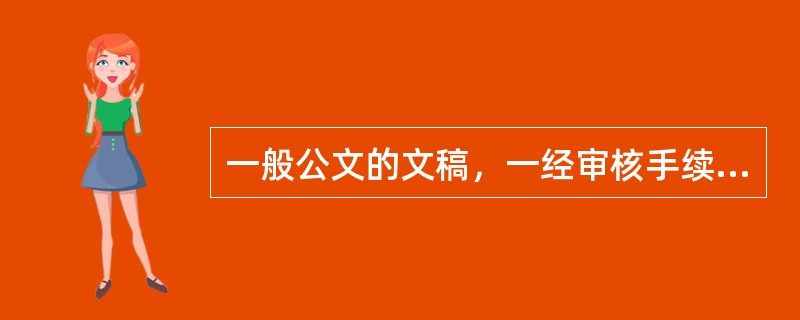 一般公文的文稿，一经审核手续...